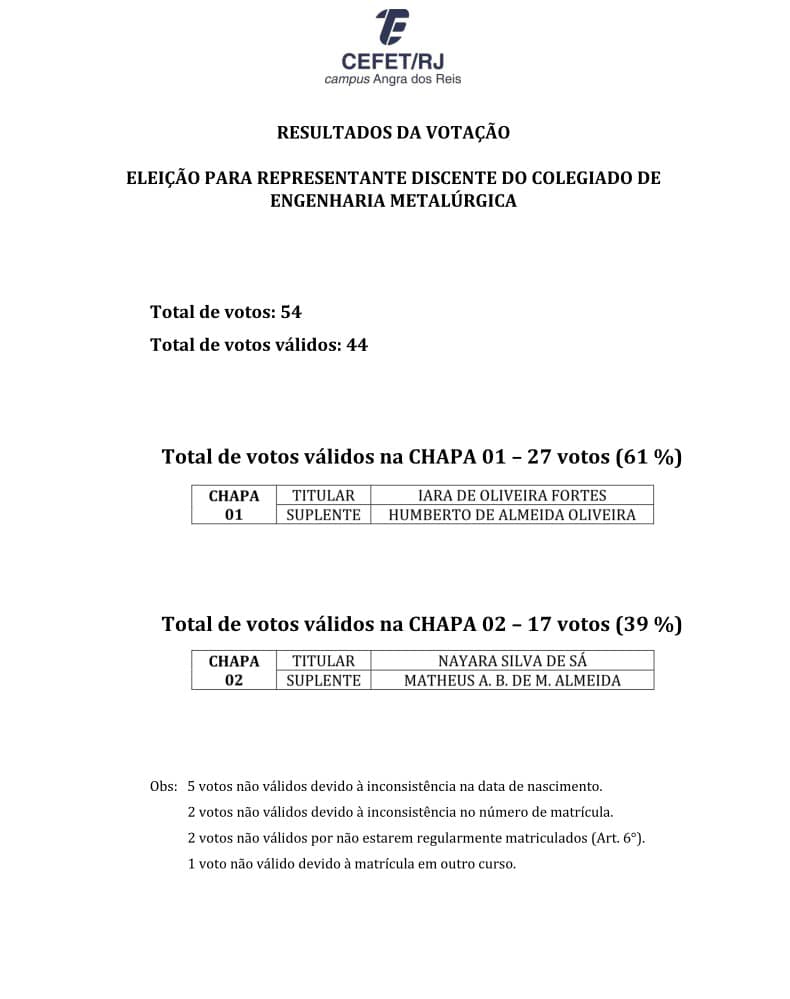 CEFET/RJ
campus Angra dos Reis

RESULTADOS DA VOTAÇÃO

ELEIÇÃO PARA REPRESENTANTE DISCENTE DO COLEGIADO DE ENGENHARIA METALÚRGICA

Total de votos: 54

Total de votos válidos: 44

Total de votos válidos na CHAPA 01 – 27 votos (61 %)

| CHAPA 01 | TITULAR | IARA DE OLIVEIRA FORTES |
|---|---|---|
| | SUPLENTE | HUMBERTO DE ALMEIDA OLIVEIRA |

Total de votos válidos na CHAPA 02 – 17 votos (39 %)

| CHAPA 02 | TITULAR | NAYARA SILVA DE SÁ |
|---|---|---|
| | SUPLENTE | MATHEUS A. B. DE M. ALMEIDA |

Obs: 5 votos não válidos devido à inconsistência na data de nascimento.
2 votos não válidos devido à inconsistência no número de matrícula.
2 votos não válidos por não estarem regularmente matriculados (Art. 6°).
1 voto não válido devido à matrícula em outro curso.